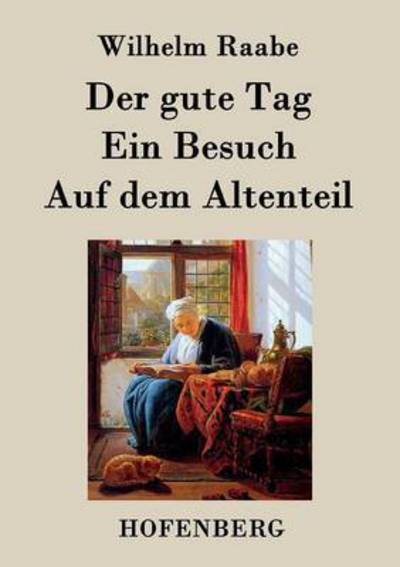 Wilhelm Raabe

Der gute Tag
Ein Besuch
Auf dem Altenteil

HOFENBERG